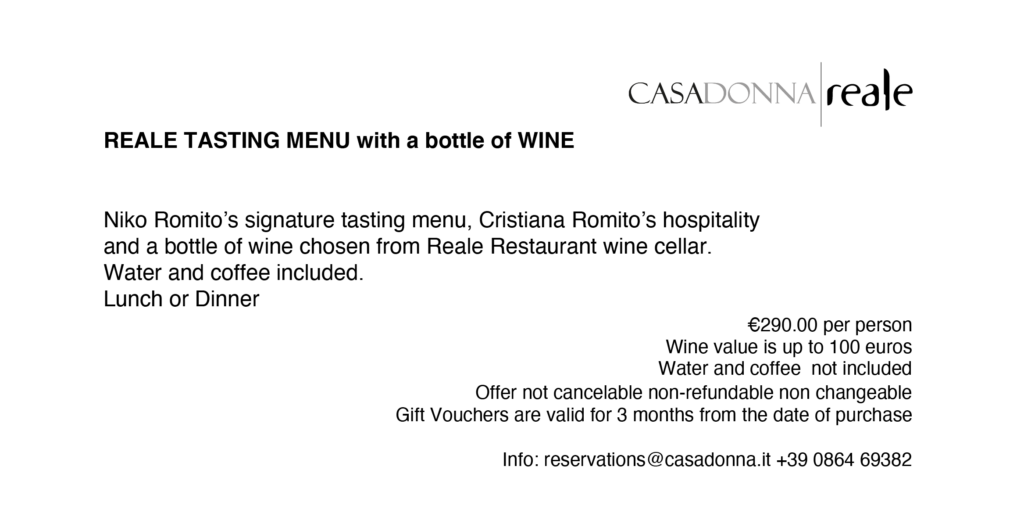 CASADONNA reale

REALE TASTING MENU with a bottle of WINE

Niko Romito's signature tasting menu, Cristiana Romito's hospitality and a bottle of wine chosen from Reale Restaurant wine cellar.
Water and coffee included.
Lunch or Dinner

€290.00 per person
Wine value is up to 100 euros
Water and coffee not included
Offer not cancelable non-refundable non changeable
Gift Vouchers are valid for 3 months from the date of purchase

Info: reservations@casadonna.it +39 0864 69382